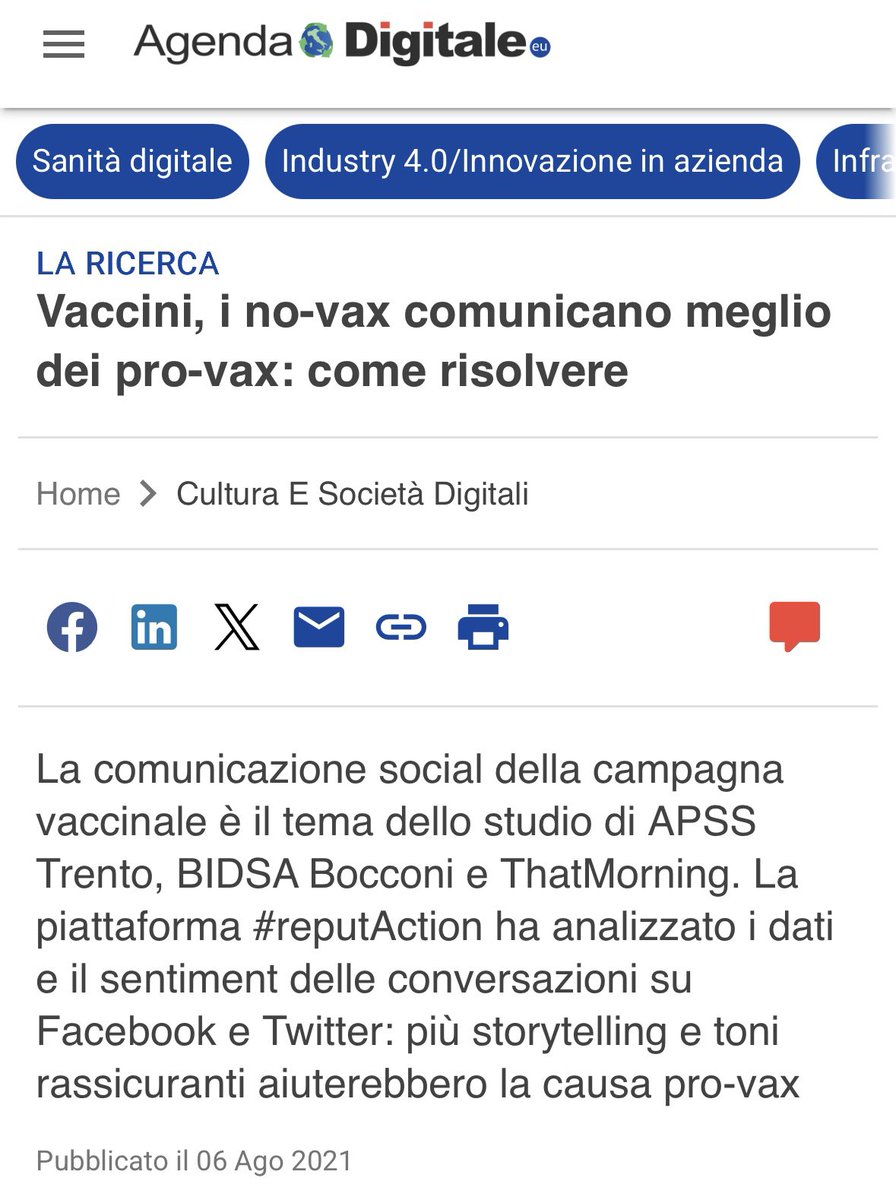 Agenda Digitale.eu

Sanità digitale
Industry 4.0/Innovazione in azienda
Infra

LA RICERCA
Vaccini, i no-vax comunicano meglio dei pro-vax: come risolvere

Home > Cultura E Società Digitali

La comunicazione social della campagna vaccinale è il tema dello studio di APSS Trento, BIDSA Bocconi e ThatMorning. La piattaforma #reputAction ha analizzato i dati e il sentiment delle conversazioni su Facebook e Twitter: più storytelling e toni rassicuranti aiuterebbero la causa pro-vax

Pubblicato il 06 Ago 2021